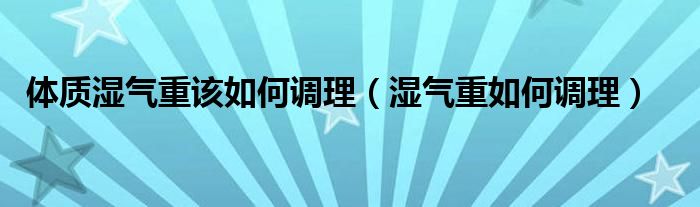 体质湿气重该如何调理（湿气重如何调理）